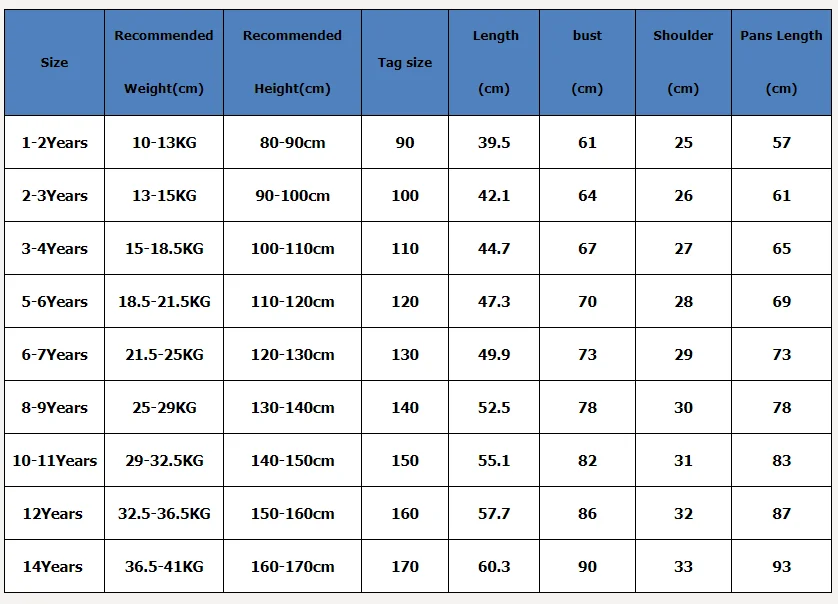 | Size | Recommended Weight(cm) | Recommended Height(cm) | Tag size | Length (cm) | bust (cm) | Shoulder (cm) | Pans Length (cm) |
|---|---|---|---|---|---|---|---|
| 1-2Years | 10-13KG | 80-90cm | 90 | 39.5 | 61 | 25 | 57 |
| 2-3Years | 13-15KG | 90-100cm | 100 | 42.1 | 64 | 26 | 61 |
| 3-4Years | 15-18.5KG | 100-110cm | 110 | 44.7 | 67 | 27 | 65 |
| 5-6Years | 18.5-21.5KG | 110-120cm | 120 | 47.3 | 70 | 28 | 69 |
| 6-7Years | 21.5-25KG | 120-130cm | 130 | 49.9 | 73 | 29 | 73 |
| 8-9Years | 25-29KG | 130-140cm | 140 | 52.5 | 78 | 30 | 78 |
| 10-11Years | 29-32.5KG | 140-150cm | 150 | 55.1 | 82 | 31 | 83 |
| 12Years | 32.5-36.5KG | 150-160cm | 160 | 57.7 | 86 | 32 | 87 |
| 14Years | 36.5-41KG | 160-170cm | 170 | 60.3 | 90 | 33 | 93 |